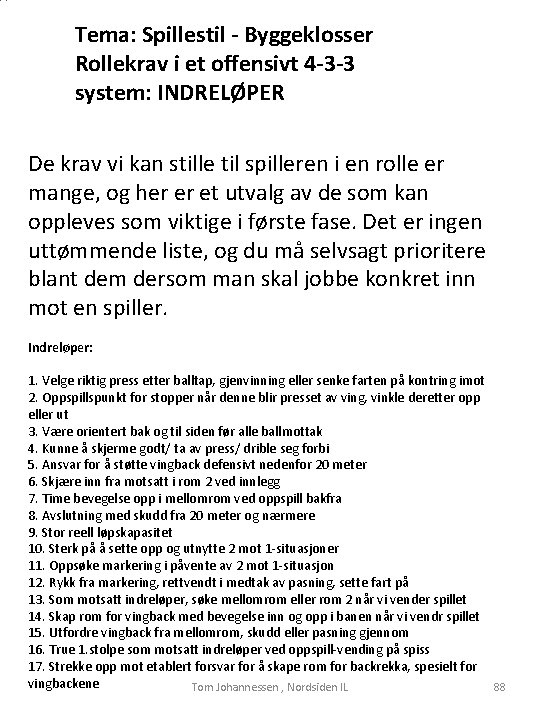 Tema: Spillestil - Byggeklosser
Rollekrav i et offensivt 4-3-3 system: INDRELØPER

De krav vi kan stille til spilleren i en rolle er mange, og her er et utvalg av de som kan oppleves som viktige i første fase. Det er ingen uttømmende liste, og du må selvsagt prioritere blant dem dersom man skal jobbe konkret inn mot en spiller.

Indreløper:

1. Velge riktig press etter balltap, gjenvinning eller senke farten på kontring imot
2. Oppspillspunkt for stopper når denne blir presset av ving, vinkle deretter opp eller ut
3. Være orientert bak og til siden før alle ballmottak
4. Kunne å skjerme godt/ ta av press/ drible seg forbi
5. Ansvar for å støtte vingback defensivt nedenfor 20 meter
6. Skjære inn fra motsatt i rom 2 ved innlegg
7. Time bevegelse opp i mellomrom ved oppspill bakfra
8. Avslutning med skudd fra 20 meter og nærmere
9. Stor reell løpskapasitet
10. Sterk på å sette opp og utnytte 2 mot 1-situasjoner
11. Oppsøke markering i påvente av 2 mot 1-situasjon
12. Rykk fra markering, rettvendt i medtak av pasning, sette fart på
13. Som motsatt indreløper, søke mellomrom eller rom 2 når vi vender spillet
14. Skap rom for vingback med bevegelse inn og opp i banen når vi vendr spillet
15. Utfordre vingback fra mellomrom, skudd eller pasning gjennom
16. True 1. stolpe som motsatt indreløper ved oppspill-vending på spiss
17. Strekke opp mot etablert forsvar for å skape rom for backrekka, spesielt for vingbackene

Tom Johannessen , Nordsiden IL 88